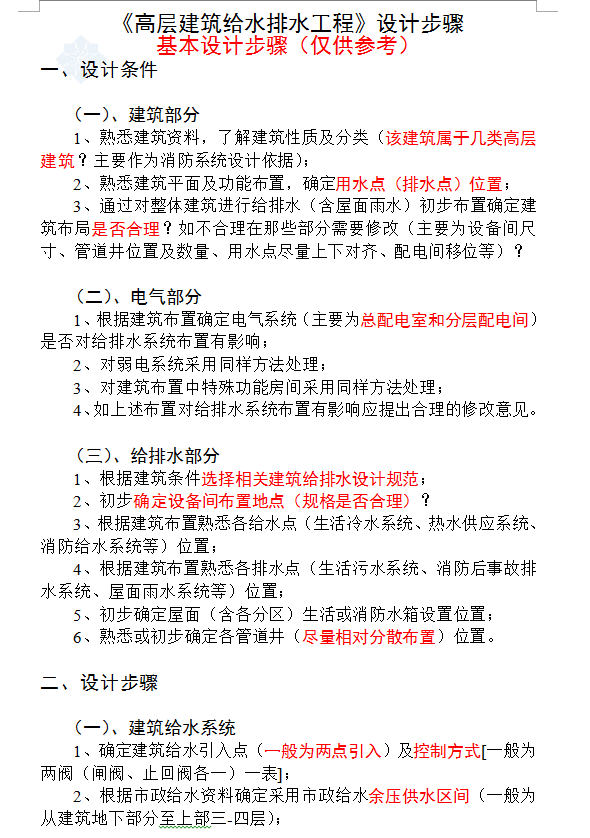 《高层建筑给水排水工程》设计步骤
基本设计步骤（仅供参考）

一、设计条件

（一）、建筑部分

1、熟悉建筑资料，了解建筑性质及分类（该建筑属于几类高层建筑？主要作为消防系统设计依据）；

2、熟悉建筑平面及功能布置，确定用水点（排水点）位置；

3、通过对整体建筑进行给排水（含屋面雨水）初步布置确定建筑布局是否合理？如不合理在那些部分需要修改（主要为设备间尺寸、管道井位置及数量、用水点尽量上下对齐、配电间移位等）？

（二）、电气部分

1、根据建筑布置确定电气系统（主要为总配电室和分层配电间）是否对给排水系统布置有影响；

2、对弱电系统采用同样方法处理；

3、对建筑布置中特殊功能房间采用同样方法处理；

4、如上述布置对给排水系统布置有影响应提出合理的修改意见。

（三）、给排水部分

1、根据建筑条件选择相关建筑给排水设计规范；

2、初步确定设备间布置地点（规格是否合理）？

3、根据建筑布置熟悉各给水点（生活冷水系统、热水供应系统、消防给水系统等）位置；

4、根据建筑布置熟悉各排水点（生活污水系统、消防后事故排水系统、屋面雨水系统等）位置；

5、初步确定屋面（含各分区）生活或消防水箱设置位置；

6、熟悉或初步确定各管道井（尽量相对分散布置）位置。

二、设计步骤

（一）、建筑给水系统

1、确定建筑给水引入点（一般为两点引入）及控制方式[一般为两阀（闸阀、止回阀各一）一表]；

2、根据市政给水资料确定采用市政给水余压供水区间（一般为从建筑地下部分至上部三-四层）；